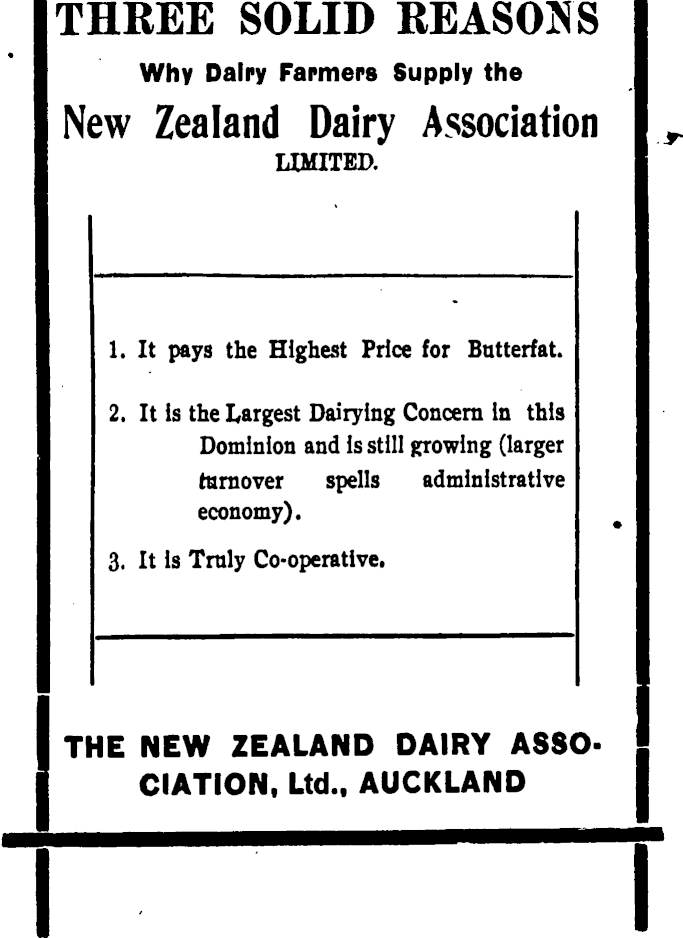 THREE SOLID REASONS

Why Dairy Farmers Supply the

New Zealand Dairy Association

LIMITED.

1. It pays the Highest Price for Butterfat.

2. It is the Largest Dairying Concern in this Dominion and is still growing (larger turnover spells administrative economy).

3. It is Truly Co-operative.

THE NEW ZEALAND DAIRY ASSOCIATION, Ltd., AUCKLAND